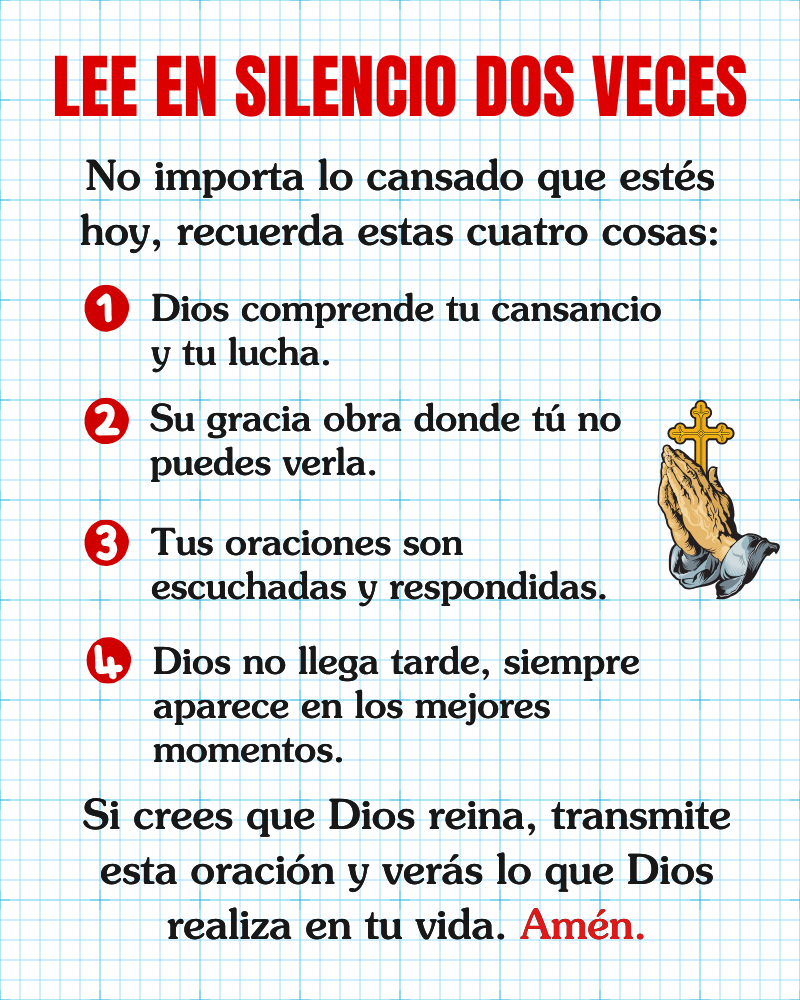 LEE EN SILENCIO DOS VECES

No importa lo cansado que estés hoy, recuerda estas cuatro cosas:

1 Dios comprende tu cansancio y tu lucha.

2 Su gracia obra donde tú no puedes verla.

3 Tus oraciones son escuchadas y respondidas.

4 Dios no llega tarde, siempre aparece en los mejores momentos.

Si crees que Dios reina, transmite esta oración y verás lo que Dios realiza en tu vida. Amén.